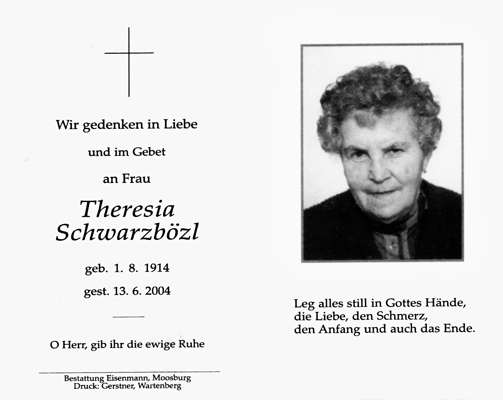 Wir gedenken in Liebe

und im Gebet

an Frau

Theresia Schwarzbözl

geb. 1. 8. 1914

gest. 13. 6. 2004

O Herr, gib ihr die ewige Ruhe

Bestattung Eisenmann, Moosburg
Druck: Gerstner, Wartenberg

Leg alles still in Gottes Hände,
die Liebe, den Schmerz,
den Anfang und auch das Ende.